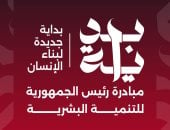 بداية

بداية
جديدة
لبناء
الإنسان

مبادرة رئيس الجمهورية
للتنمية البشرية